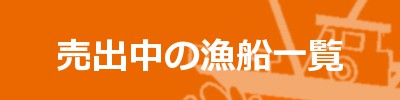 売出中の漁船一覧